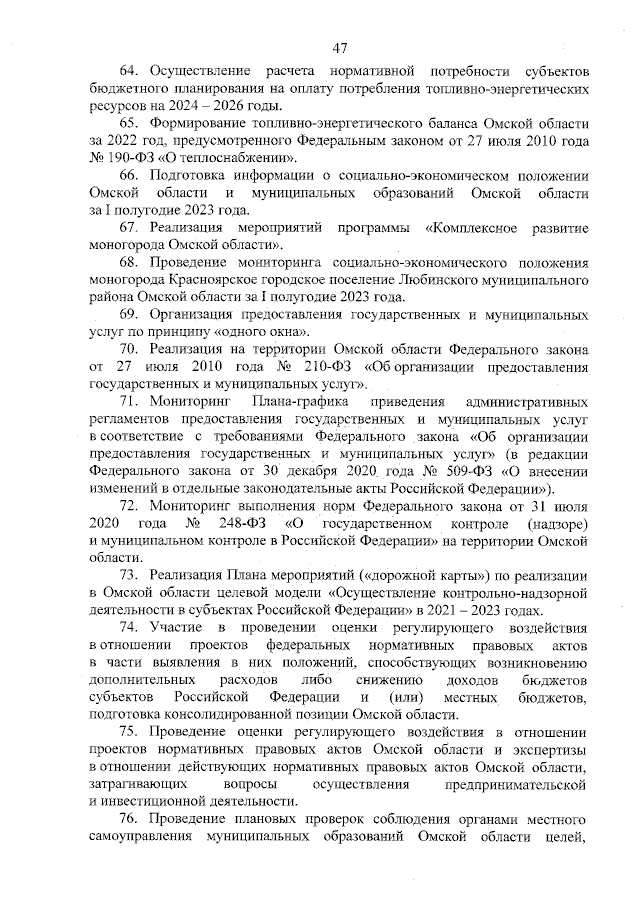 47

64. Осуществление расчета нормативной потребности субъектов бюджетного планирования на оплату потребления топливно-энергетических ресурсов на 2024 – 2026 годы.

65. Формирование топливно-энергетического баланса Омской области за 2022 год, предусмотренного Федеральным законом от 27 июля 2010 года № 190-ФЗ «О теплоснабжении».

66. Подготовка информации о социально-экономическом положении Омской области и муниципальных образований Омской области за I полугодие 2023 года.

67. Реализация мероприятий программы «Комплексное развитие моногорода Омской области».

68. Проведение мониторинга социально-экономического положения моногорода Красноярское городское поселение Любинского муниципального района Омской области за I полугодие 2023 года.

69. Организация предоставления государственных и муниципальных услуг по принципу «одного окна».

70. Реализация на территории Омской области Федерального закона от 27 июля 2010 года № 210-ФЗ «Об организации предоставления государственных и муниципальных услуг».

71. Мониторинг Плана-графика приведения административных регламентов предоставления государственных и муниципальных услуг в соответствие с требованиями Федерального закона «Об организации предоставления государственных и муниципальных услуг» (в редакции Федерального закона от 30 декабря 2020 года № 509-ФЗ «О внесении изменений в отдельные законодательные акты Российской Федерации»).

72. Мониторинг выполнения норм Федерального закона от 31 июля 2020 года № 248-ФЗ «О государственном контроле (надзоре) и муниципальном контроле в Российской Федерации» на территории Омской области.

73. Реализация Плана мероприятий («дорожной карты») по реализации в Омской области целевой модели «Осуществление контрольно-надзорной деятельности в субъектах Российской Федерации» в 2021 – 2023 годах.

74. Участие в проведении оценки регулирующего воздействия в отношении проектов федеральных нормативных правовых актов в части выявления в них положений, способствующих возникновению дополнительных расходов либо снижению доходов бюджетов субъектов Российской Федерации и (или) местных бюджетов, подготовка консолидированной позиции Омской области.

75. Проведение оценки регулирующего воздействия в отношении проектов нормативных правовых актов Омской области и экспертизы в отношении действующих нормативных правовых актов Омской области, затрагивающих вопросы осуществления предпринимательской и инвестиционной деятельности.

76. Проведение плановых проверок соблюдения органами местного самоуправления муниципальных образований Омской области целей,